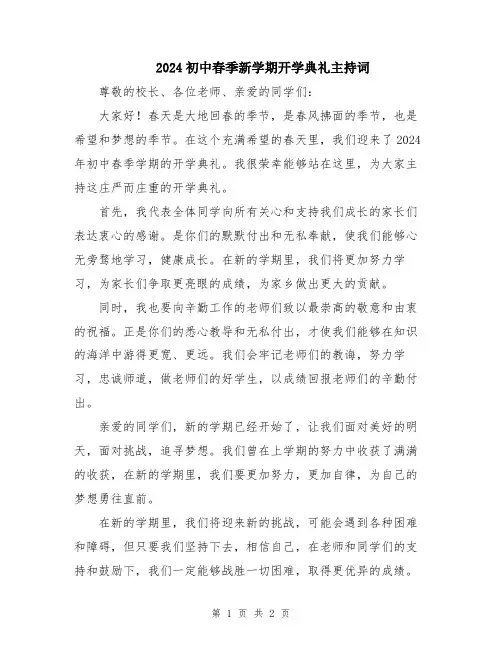 2024初中春季新学期开学典礼主持词

尊敬的校长、各位老师、亲爱的同学们:

大家好！春天是大地回春的季节，是春风拂面的季节，也是希望和梦想的季节。在这个充满希望的春天里，我们迎来了2024年初中春季学期的开学典礼。我很荣幸能够站在这里，为大家主持这庄严而庄重的开学典礼。

首先，我代表全体同学向所有关心和支持我们成长的家长们表达衷心的感谢。是你们的默默付出和无私奉献，使我们能够心无旁骛地学习，健康成长。在新的学期里，我们将更加努力学习，为家长们争取更亮眼的成绩，为家乡做出更大的贡献。

同时，我也要向辛勤工作的老师们致以最崇高的敬意和由衷的祝福。正是你们的悉心教导和无私付出，才使我们能够在知识的海洋中游得更宽、更远。我们会牢记老师们的教诲，努力学习，忠诚师道，做老师们的好学生，以成绩回报老师们的辛勤付出。

亲爱的同学们，新的学期已经开始了，让我们面对美好的明天，面对挑战，追寻梦想。我们曾在上学期的努力中收获了满满的收获，在新的学期里，我们要更加努力，更加自律，为自己的梦想勇往直前。

在新的学期里，我们将迎来新的挑战，可能会遇到各种困难和障碍，但只要我们坚持下去，相信自己，在老师和同学们的支持和鼓励下，我们一定能够战胜一切困难，取得更优异的成绩。

第 1 页 共 2 页